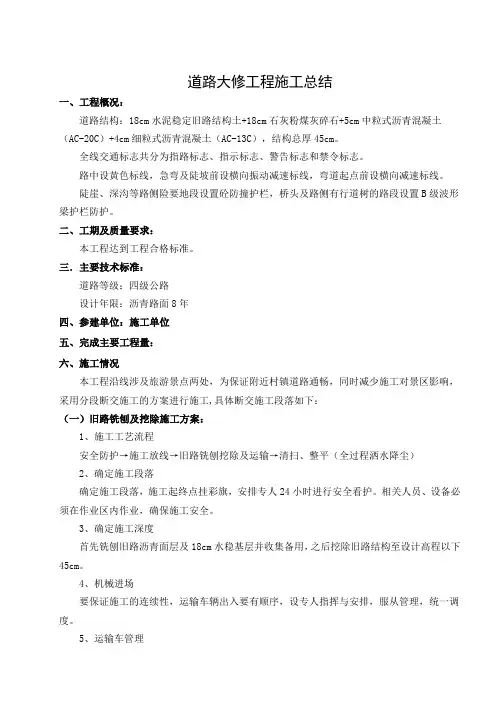 道路大修工程施工总结

一、工程概况：

道路结构：18cm 水泥稳定旧路结构土+18cm 石灰粉煤灰碎石+5cm 中粒式沥青混凝土（AC-20C）+4cm 细粒式沥青混凝土（AC-13C），结构总厚 45cm。

全线交通标志共分为指路标志、指示标志、警告标志和禁令标志。

路中设黄色标线，急弯及陡坡前设横向振动减速标线，弯道起点前设横向减速标线。

陡崖、深沟等路侧险要地段设置砼防撞护栏，桥头及路侧有行道树的路段设置 B 级波形梁护栏防护。

二、工期及质量要求：

本工程达到工程合格标准。

三、主要技术标准：

道路等级：四级公路

设计年限：沥青路面 8 年

四、参建单位：施工单位

五、完成主要工程量：

六、施工情况

本工程沿线涉及旅游景点两处，为保证附近村镇道路通畅，同时减少施工对景区影响，采用分段断交施工的方案进行施工，具体断交施工段落如下：

（一）旧路铣刨及挖除施工方案：

1、施工工艺流程

安全防护→施工放线→旧路铣刨挖除及运输→清扫、整平（全过程洒水降尘）

2、确定施工段落

确定施工段落，施工起终点挂彩旗，安排专人 24 小时进行安全看护。相关人员、设备必须在作业区内作业，确保施工安全。

3、确定施工深度

首先铣刨旧路沥青面层及 18cm 水稳基层并收集备用，之后挖除旧路结构至设计高程以下 45cm。

4、机械进场

要保证施工的连续性，运输车辆出入要有顺序，设专人指挥与安排，服从管理，统一调度。

5、运输车管理